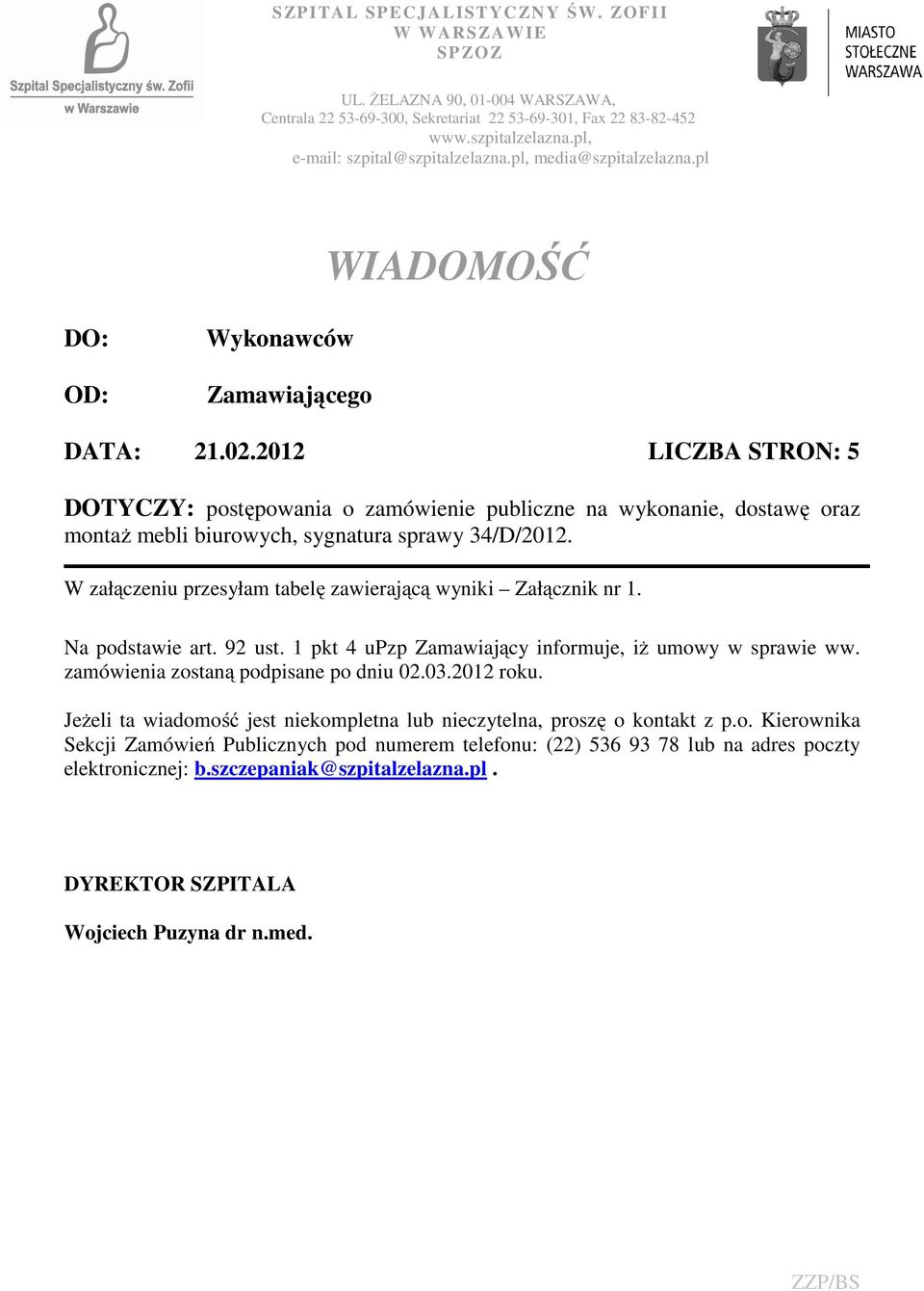 Szpital Specjalistyczny św. Zofii
w Warszawie

SZPITAL SPECJALISTYCZNY ŚW. ZOFII
W WARSZAWIE
SPZOZ

UL. ŻELAZNA 90, 01-004 WARSZAWA,
Centrala 22 53-69-300, Sekretariat 22 53-69-301, Fax 22 83-82-452
www.szpitalzelazna.pl,
e-mail: szpital@szpitalzelazna.pl, media@szpitalzelazna.pl

MIASTO
STOŁECZNE
WARSZAWA

WIADOMOŚĆ

DO: Wykonawców

OD: Zamawiającego

DATA: 21.02.2012 LICZBA STRON: 5

DOTYCZY: postępowania o zamówienie publiczne na wykonanie, dostawę oraz montaż mebli biurowych, sygnatura sprawy 34/D/2012.

W załączeniu przesyłam tabelę zawierającą wyniki – Załącznik nr 1.

Na podstawie art. 92 ust. 1 pkt 4 uPzp Zamawiający informuje, iż umowy w sprawie ww. zamówienia zostaną podpisane po dniu 02.03.2012 roku.

Jeżeli ta wiadomość jest niekompletna lub nieczytelna, proszę o kontakt z p.o. Kierownika Sekcji Zamówień Publicznych pod numerem telefonu: (22) 536 93 78 lub na adres poczty elektronicznej: b.szczepaniak@szpitalzelazna.pl .

DYREKTOR SZPITALA

Wojciech Puzyna dr n.med.

ZZP/BS